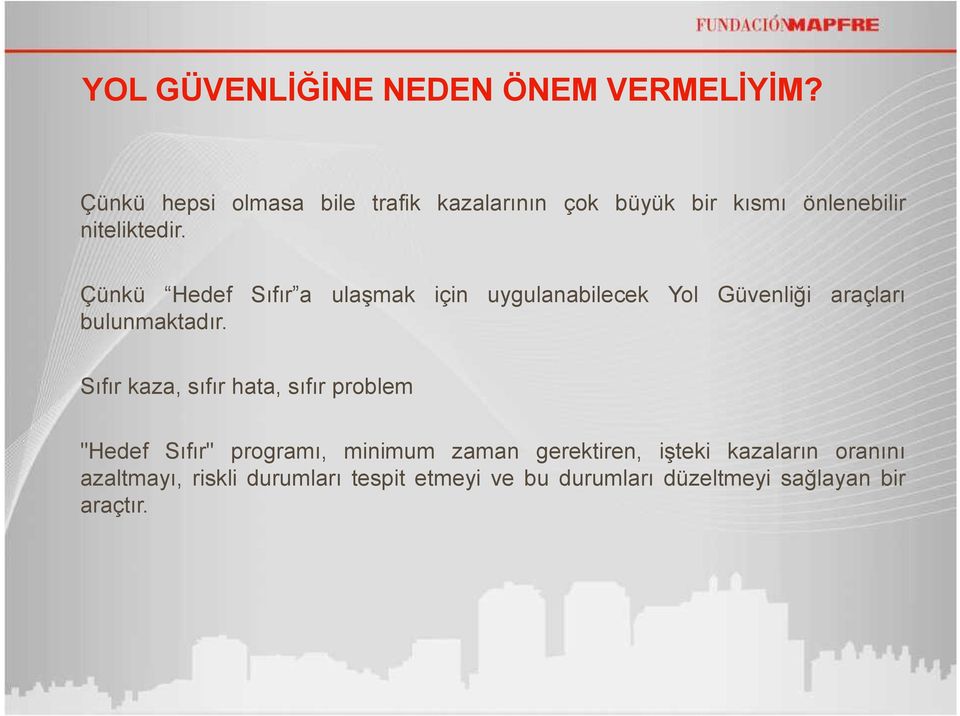 FUNDACIÓNMAPFRE

YOL GÜVENLİĞİNE NEDEN ÖNEM VERMELİYİM?

Çünkü hepsi olmasa bile trafik kazalarının çok büyük bir kısmı önlenebilir niteliktedir.

Çünkü “Hedef Sıfır”a ulaşmak için uygulanabilecek Yol Güvenliği araçları bulunmaktadır.

Sıfır kaza, sıfır hata, sıfır problem

"Hedef Sıfır" programı, minimum zaman gerektiren, işteki kazaların oranını azaltmayı, riskli durumları tespit etmeyi ve bu durumları düzeltmeyi sağlayan bir araçtır.